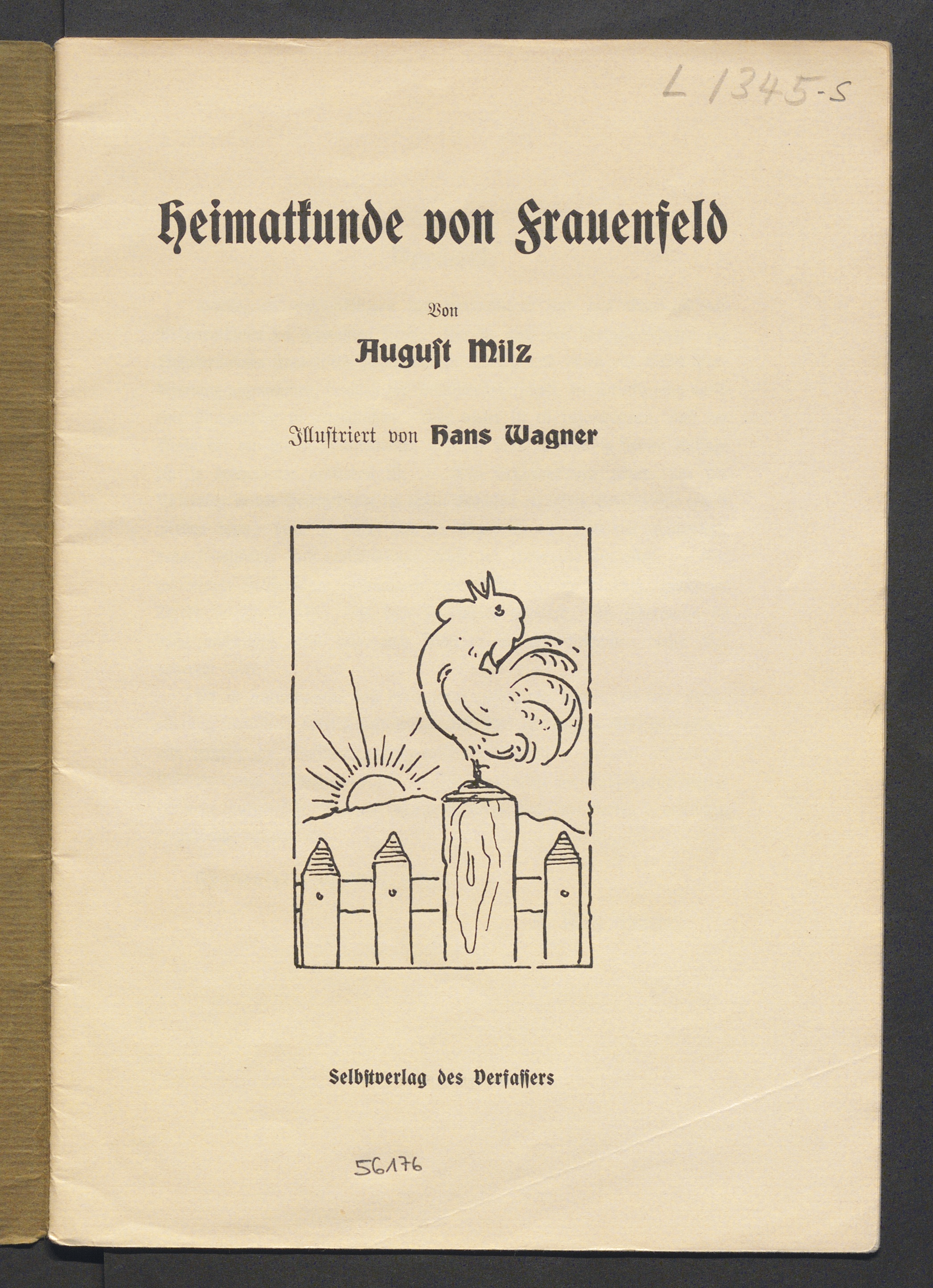 L 1345-S

Heimatkunde von Frauenfeld

Von

August Milz

Illustriert von Hans Wagner

Selbstverlag des Verfassers

56176